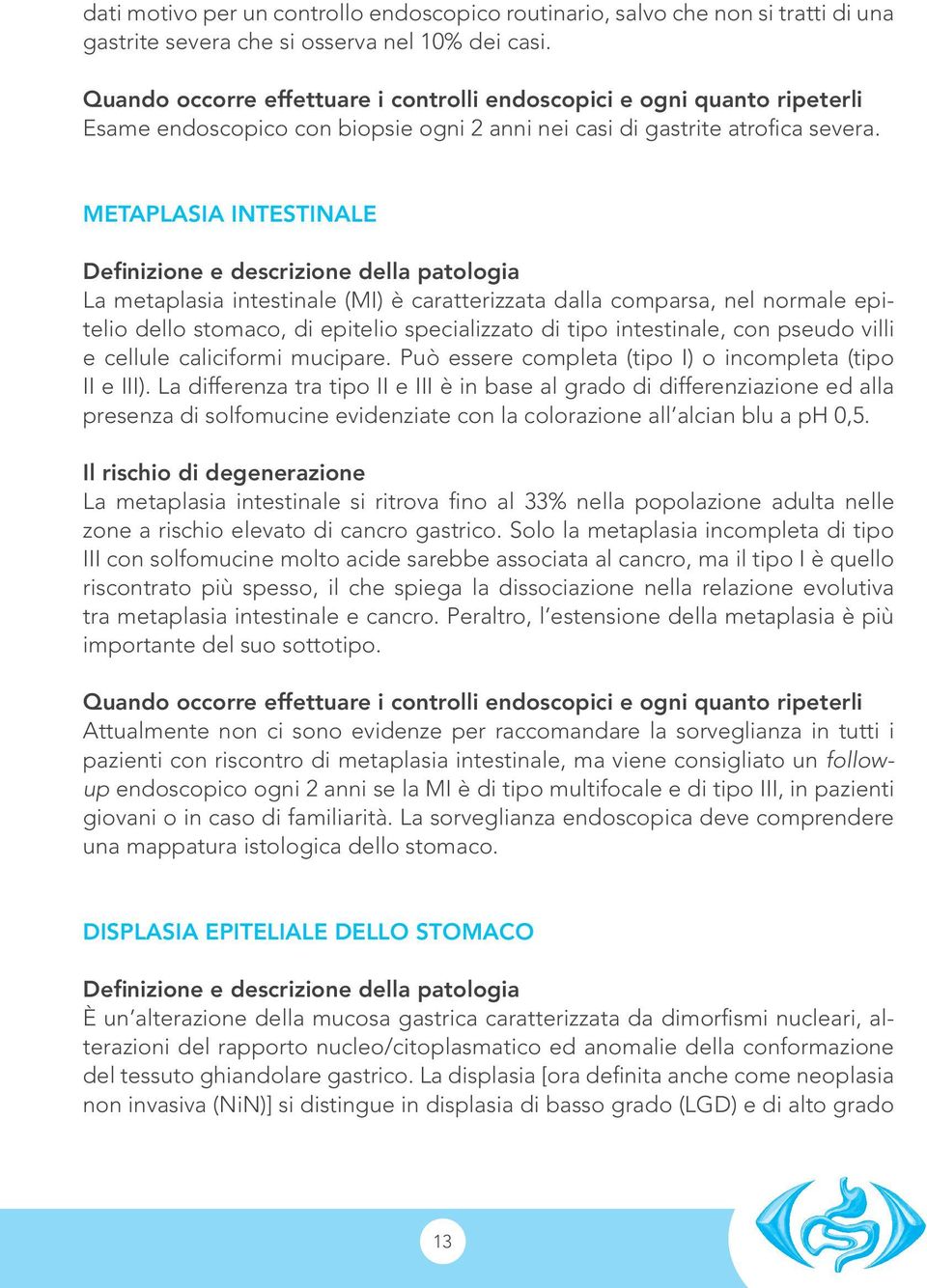 dati motivo per un controllo endoscopico routinario, salvo che non si tratti di una gastrite severa che si osserva nel 10% dei casi.

Quando occorre effettuare i controlli endoscopici e ogni quanto ripeterli
Esame endoscopico con biopsie ogni 2 anni nei casi di gastrite atrofica severa.

METAPLASIA INTESTINALE

Definizione e descrizione della patologia
La metaplasia intestinale (MI) è caratterizzata dalla comparsa, nel normale epitelio dello stomaco, di epitelio specializzato di tipo intestinale, con pseudo villi e cellule caliciformi mucipare. Può essere completa (tipo I) o incompleta (tipo II e III). La differenza tra tipo II e III è in base al grado di differenziazione ed alla presenza di solfomucine evidenziate con la colorazione all'alcian blu a pH 0,5.

Il rischio di degenerazione
La metaplasia intestinale si ritrova fino al 33% nella popolazione adulta nelle zone a rischio elevato di cancro gastrico. Solo la metaplasia incompleta di tipo III con solfomucine molto acide sarebbe associata al cancro, ma il tipo I è quello riscontrato più spesso, il che spiega la dissociazione nella relazione evolutiva tra metaplasia intestinale e cancro. Peraltro, l'estensione della metaplasia è più importante del suo sottotipo.

Quando occorre effettuare i controlli endoscopici e ogni quanto ripeterli
Attualmente non ci sono evidenze per raccomandare la sorveglianza in tutti i pazienti con riscontro di metaplasia intestinale, ma viene consigliato un follow-up endoscopico ogni 2 anni se la MI è di tipo multifocale e di tipo III, in pazienti giovani o in caso di familiarità. La sorveglianza endoscopica deve comprendere una mappatura istologica dello stomaco.

DISPLASIA EPITELIALE DELLO STOMACO

Definizione e descrizione della patologia
È un'alterazione della mucosa gastrica caratterizzata da dimorfismi nucleari, alterazioni del rapporto nucleo/citoplasmatico ed anomalie della conformazione del tessuto ghiandolare gastrico. La displasia [ora definita anche come neoplasia non invasiva (NiN)] si distingue in displasia di basso grado (LGD) e di alto grado

13